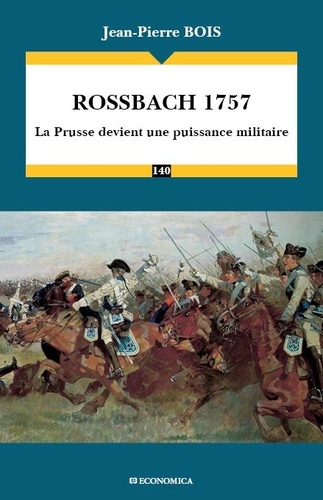 Jean-Pierre BOIS

ROSSBACH 1757

La Prusse devient une puissance militaire

140

ECONOMICA